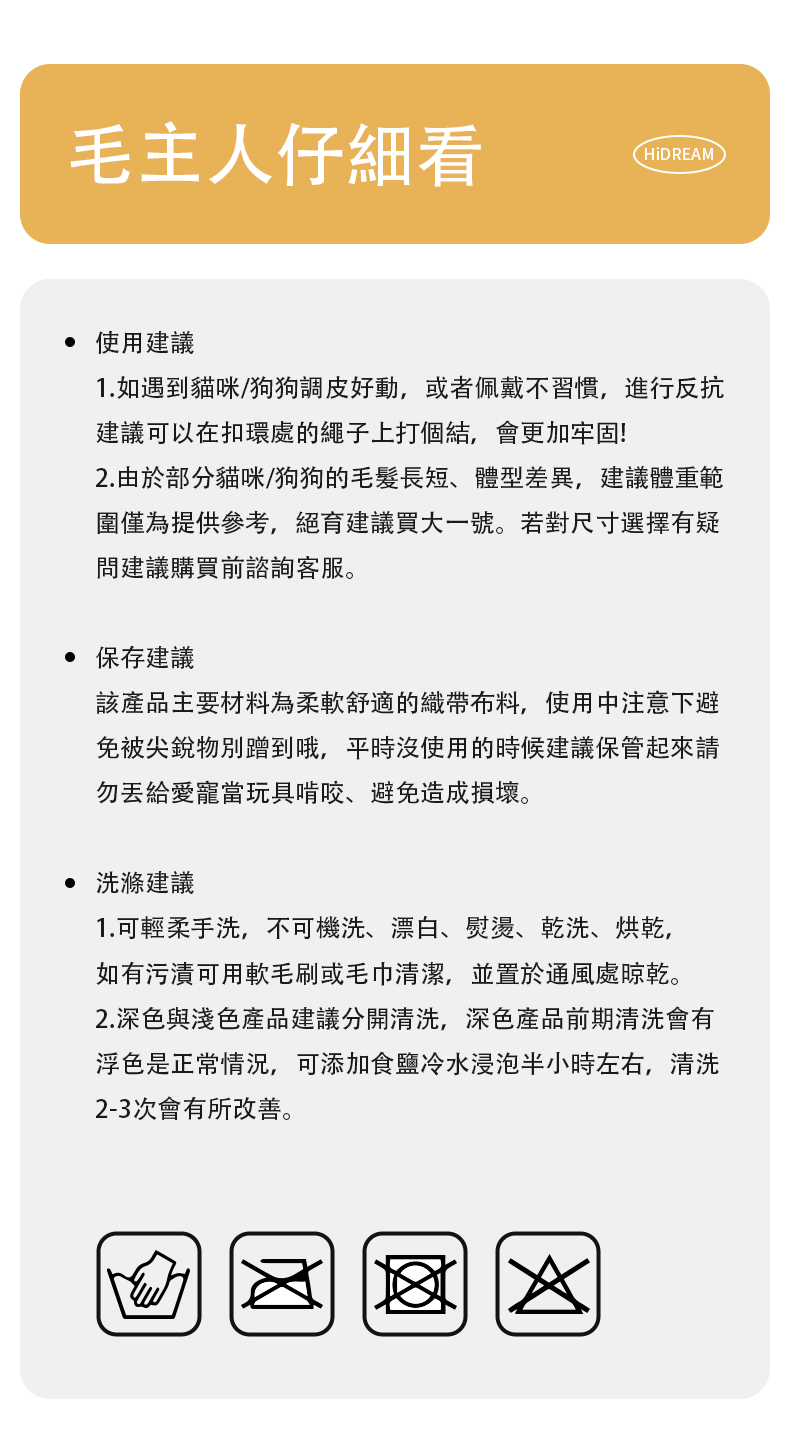 毛主人仔細看

HiDREAM

• 使用建議

1.如遇到貓咪/狗狗調皮好動，或者佩戴不習慣，進行反抗建議可以在扣環處的繩子上打個結，會更加牢固!

2.由於部分貓咪/狗狗的毛髮長短、體型差異，建議體重範圍僅為提供參考，絕育建議買大一號。若對尺寸選擇有疑問建議購買前諮詢客服。

• 保存建議

該產品主要材料為柔軟舒適的織帶布料，使用中注意下避免被尖銳物別蹭到哦，平時沒使用的時候建議保管起來請勿丟給愛寵當玩具啃咬、避免造成損壞。

• 洗滌建議

1.可輕柔手洗，不可機洗、漂白、熨燙、乾洗、烘乾，如有污漬可用軟毛刷或毛巾清潔，並置於通風處晾乾。

2.深色與淺色產品建議分開清洗，深色產品前期清洗會有浮色是正常情況，可添加食鹽冷水浸泡半小時左右，清洗2-3次會有所改善。